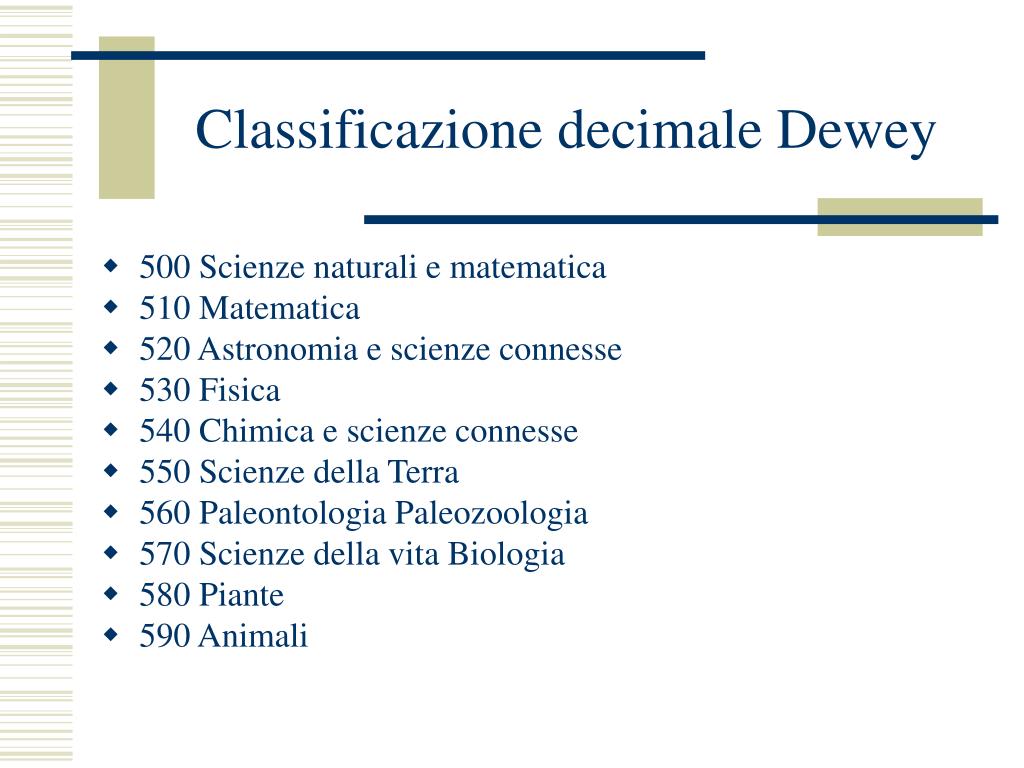 Classificazione decimale Dewey

- 500 Scienze naturali e matematica
- 510 Matematica
- 520 Astronomia e scienze connesse
- 530 Fisica
- 540 Chimica e scienze connesse
- 550 Scienze della Terra
- 560 Paleontologia Paleozoologia
- 570 Scienze della vita Biologia
- 580 Piante
- 590 Animali